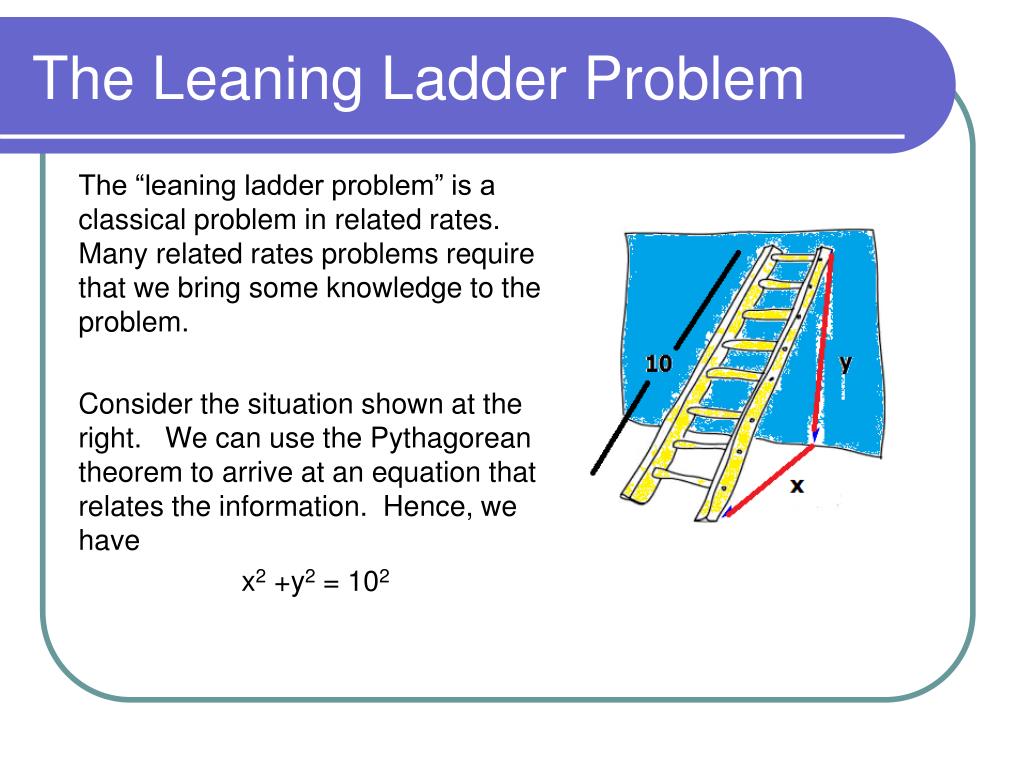 The Leaning Ladder Problem

The “leaning ladder problem” is a classical problem in related rates. Many related rates problems require that we bring some knowledge to the problem.

Consider the situation shown at the right. We can use the Pythagorean theorem to arrive at an equation that relates the information. Hence, we have

$x^2 + y^2 = 10^2$

10

y

x